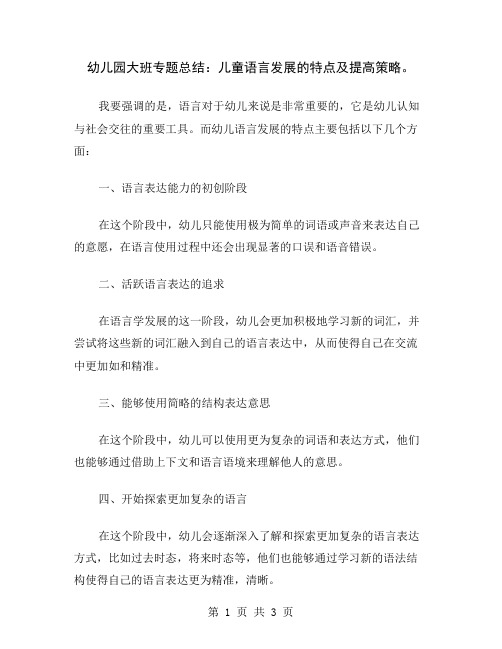 幼儿园大班专题总结：儿童语言发展的特点及提高策略。

我要强调的是，语言对于幼儿来说是非常重要的，它是幼儿认知与社会交往的重要工具。而幼儿语言发展的特点主要包括以下几个方面：

一、语言表达能力的初创阶段

在这个阶段中，幼儿只能使用极为简单的词语或声音来表达自己的意愿，在语言使用过程中还会出现显著的口误和语音错误。

二、活跃语言表达的追求

在语言学发展的这一阶段，幼儿会更加积极地学习新的词汇，并尝试将这些新的词汇融入到自己的语言表达中，从而使得自己在交流中更加如和精准。

三、能够使用简略的结构表达意思

在这个阶段中，幼儿可以使用更为复杂的词语和表达方式，他们也能够通过借助上下文和语言语境来理解他人的意思。

四、开始探索更加复杂的语言

在这个阶段中，幼儿会逐渐深入了解和探索更加复杂的语言表达方式，比如过去时态，将来时态等，他们也能够通过学习新的语法结构使得自己的语言表达更为精准，清晰。

第 1 页 共 3 页